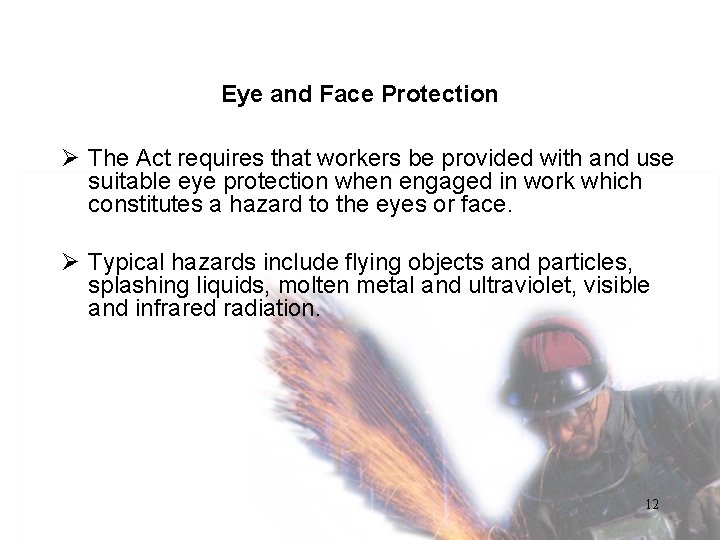 Eye and Face Protection

➢ The Act requires that workers be provided with and use suitable eye protection when engaged in work which constitutes a hazard to the eyes or face.

➢ Typical hazards include flying objects and particles, splashing liquids, molten metal and ultraviolet, visible and infrared radiation.

12